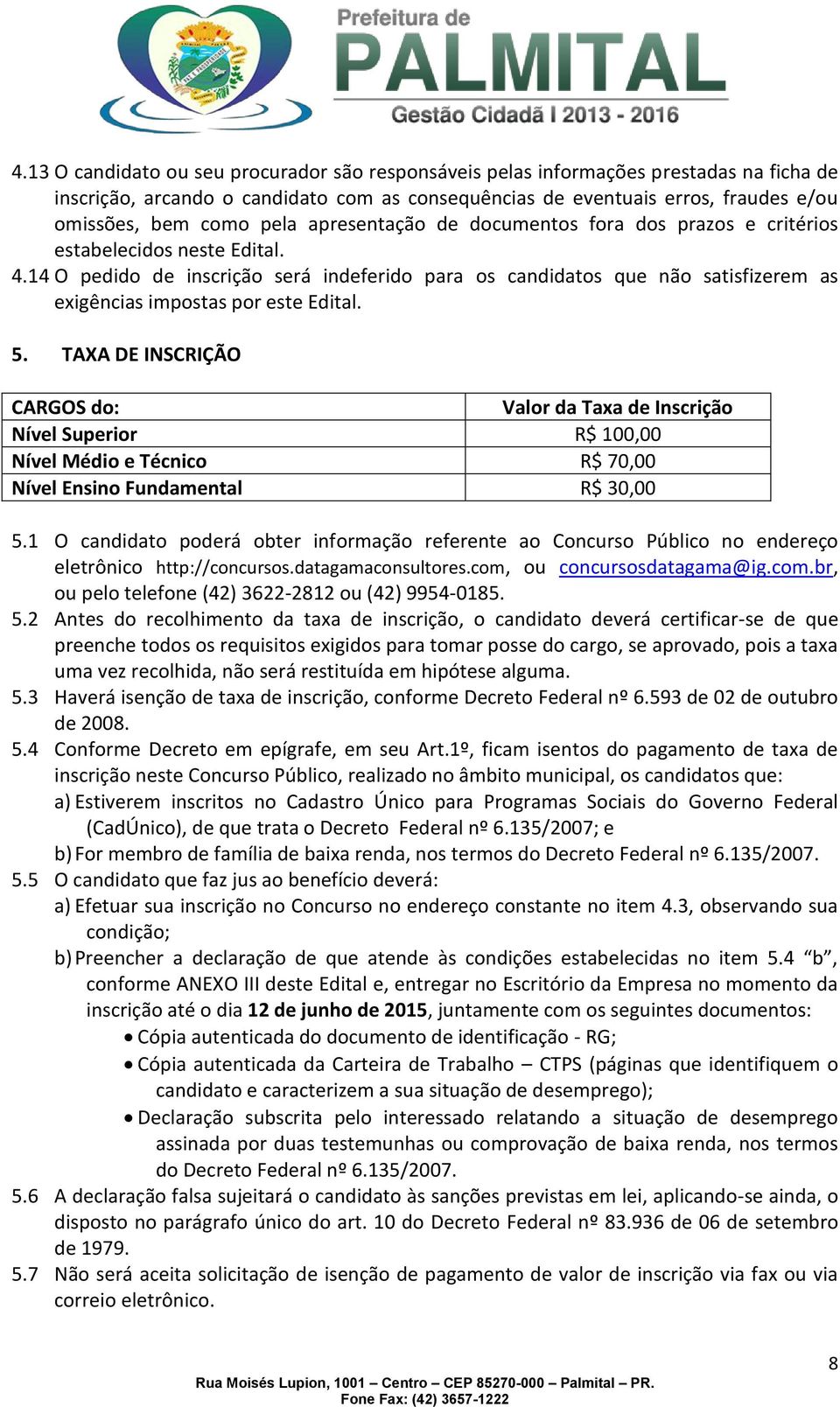 Prefeitura de
PALMITAL
Gestão Cidadã I 2013 - 2016

4.13 O candidato ou seu procurador são responsáveis pelas informações prestadas na ficha de inscrição, arcando o candidato com as consequências de eventuais erros, fraudes e/ou omissões, bem como pela apresentação de documentos fora dos prazos e critérios estabelecidos neste Edital.
4.14 O pedido de inscrição será indeferido para os candidatos que não satisfizerem as exigências impostas por este Edital.

5. TAXA DE INSCRIÇÃO

| CARGOS do: | Valor da Taxa de Inscrição |
|---|---|
| Nível Superior | R$ 100,00 |
| Nível Médio e Técnico | R$ 70,00 |
| Nível Ensino Fundamental | R$ 30,00 |

5.1 O candidato poderá obter informação referente ao Concurso Público no endereço eletrônico http://concursos.datagamaconsultores.com, ou concursosdatagama@ig.com.br, ou pelo telefone (42) 3622-2812 ou (42) 9954-0185.
5.2 Antes do recolhimento da taxa de inscrição, o candidato deverá certificar-se de que preenche todos os requisitos exigidos para tomar posse do cargo, se aprovado, pois a taxa uma vez recolhida, não será restituída em hipótese alguma.
5.3 Haverá isenção de taxa de inscrição, conforme Decreto Federal nº 6.593 de 02 de outubro de 2008.
5.4 Conforme Decreto em epígrafe, em seu Art.1º, ficam isentos do pagamento de taxa de inscrição neste Concurso Público, realizado no âmbito municipal, os candidatos que:
a) Estiverem inscritos no Cadastro Único para Programas Sociais do Governo Federal (CadÚnico), de que trata o Decreto Federal nº 6.135/2007; e
b) For membro de família de baixa renda, nos termos do Decreto Federal nº 6.135/2007.
5.5 O candidato que faz jus ao benefício deverá:
a) Efetuar sua inscrição no Concurso no endereço constante no item 4.3, observando sua condição;
b) Preencher a declaração de que atende às condições estabelecidas no item 5.4 “b”, conforme ANEXO III deste Edital e, entregar no Escritório da Empresa no momento da inscrição até o dia 12 de junho de 2015, juntamente com os seguintes documentos:
• Cópia autenticada do documento de identificação - RG;
• Cópia autenticada da Carteira de Trabalho – CTPS (páginas que identifiquem o candidato e caracterizem a sua situação de desemprego);
• Declaração subscrita pelo interessado relatando a situação de desemprego assinada por duas testemunhas ou comprovação de baixa renda, nos termos do Decreto Federal nº 6.135/2007.
5.6 A declaração falsa sujeitará o candidato às sanções previstas em lei, aplicando-se ainda, o disposto no parágrafo único do art. 10 do Decreto Federal nº 83.936 de 06 de setembro de 1979.
5.7 Não será aceita solicitação de isenção de pagamento de valor de inscrição via fax ou via correio eletrônico.

8
Rua Moisés Lupion, 1001 – Centro – CEP 85270-000 – Palmital – PR.
Fone Fax: (42) 3657-1222